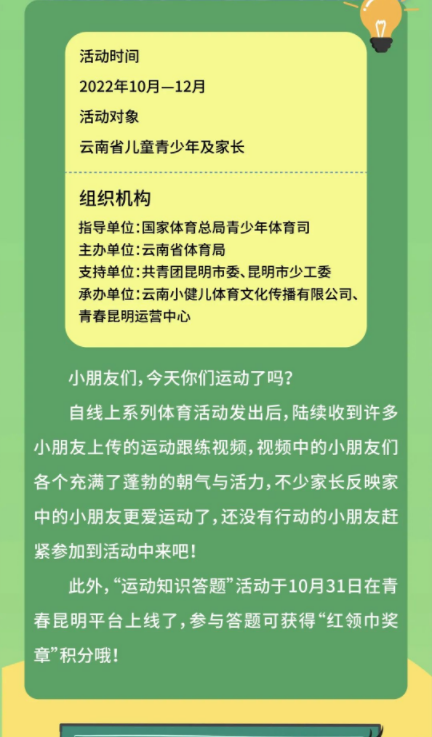 活动时间

2022年10月—12月

活动对象

云南省儿童青少年及家长

组织机构

指导单位：国家体育总局青少年体育司

主办单位：云南省体育局

支持单位：共青团昆明市委、昆明市少工委

承办单位：云南小健儿体育文化传播有限公司、青春昆明运营中心

小朋友们，今天你们运动了吗？

自线上系列体育活动发出后，陆续收到许多小朋友上传的运动跟练视频，视频中的小朋友们各个充满了蓬勃的朝气与活力，不少家长反映家中的小朋友更爱运动了，还没有行动的小朋友赶紧参加到活动中来吧！

此外，“运动知识答题”活动于10月31日在青春昆明平台上线了，参与答题可获得“红领巾奖章”积分哦！